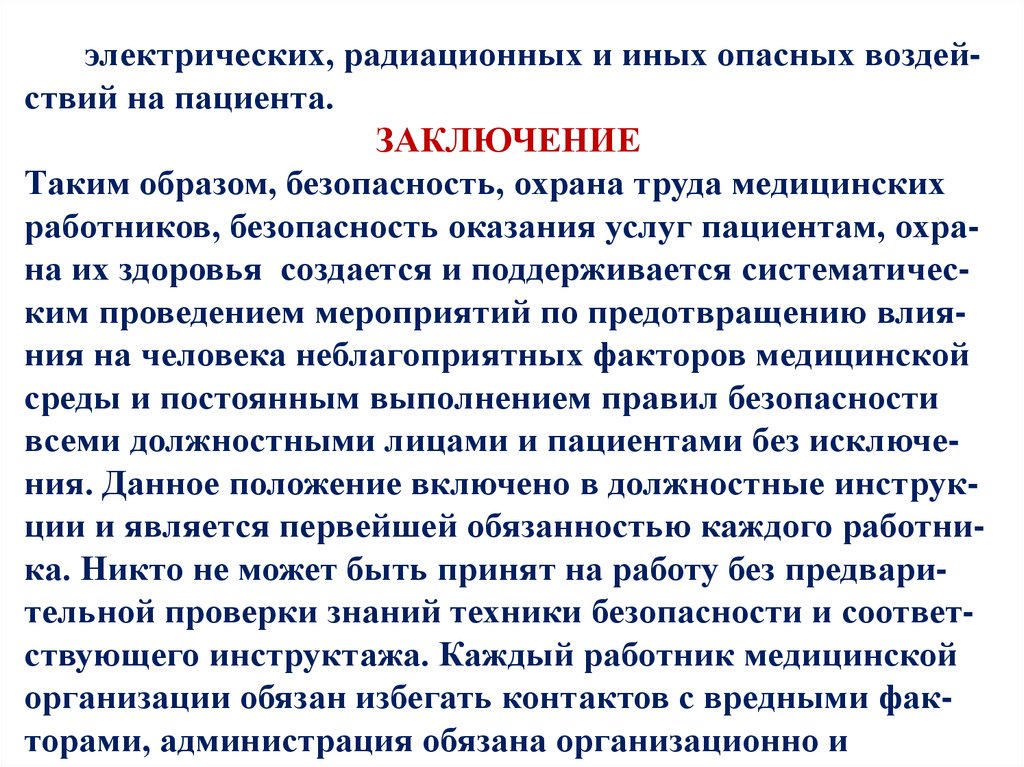 электрических, радиационных и иных опасных воздействий на пациента.

ЗАКЛЮЧЕНИЕ

Таким образом, безопасность, охрана труда медицинских работников, безопасность оказания услуг пациентам, охрана их здоровья создается и поддерживается систематическим проведением мероприятий по предотвращению влияния на человека неблагоприятных факторов медицинской среды и постоянным выполнением правил безопасности всеми должностными лицами и пациентами без исключения. Данное положение включено в должностные инструкции и является первейшей обязанностью каждого работника. Никто не может быть принят на работу без предварительной проверки знаний техники безопасности и соответствующего инструктажа. Каждый работник медицинской организации обязан избегать контактов с вредными факторами, администрация обязана организационно и